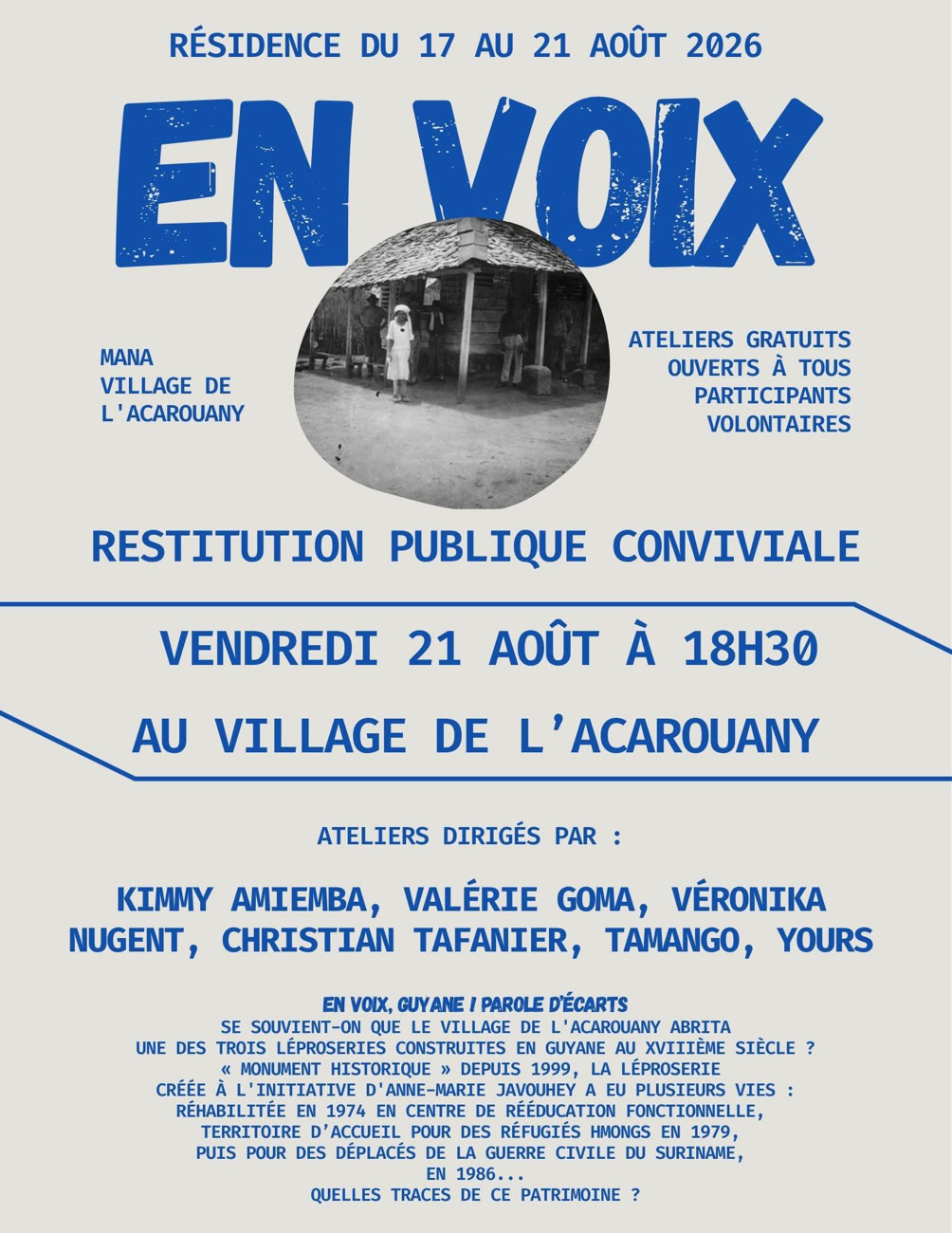 RÉSIDENCE DU 17 AU 21 AOÛT 2026

EN VOIX

MANA
VILLAGE DE
L'ACAROUANY

ATELIERS GRATUITS
OUVERTS À TOUS
PARTICIPANTS
VOLONTAIRES

RESTITUTION PUBLIQUE CONVIVIALE

VENDREDI 21 AOÛT À 18H30

AU VILLAGE DE L'ACAROUANY

ATELIERS DIRIGÉS PAR :

KIMMY AMIEMBA, VALÉRIE GOMA, VÉRONIKA NUGENT, CHRISTIAN TAFANIER, TAMANGO, YOURS

EN VOIX, GUYANE / PAROLE D'ÉCARTS

SE SOUVIENT-ON QUE LE VILLAGE DE L'ACAROUANY ABRITA UNE DES TROIS LÉPROSERIES CONSTRUITES EN GUYANE AU XVIIIÈME SIÈCLE ? « MONUMENT HISTORIQUE » DEPUIS 1999, LA LÉPROSERIE CRÉÉE À L'INITIATIVE D'ANNE-MARIE JAVOUHEY A EU PLUSIEURS VIES : RÉHABILITÉE EN 1974 EN CENTRE DE RÉÉDUCATION FONCTIONNELLE, TERRITOIRE D'ACCUEIL POUR DES RÉFUGIÉS HMONGS EN 1979, PUIS POUR DES DÉPLACÉS DE LA GUERRE CIVILE DU SURINAME, EN 1986...
QUELLES TRACES DE CE PATRIMOINE ?